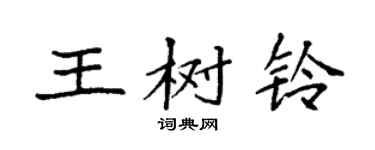 王树铃

词典网